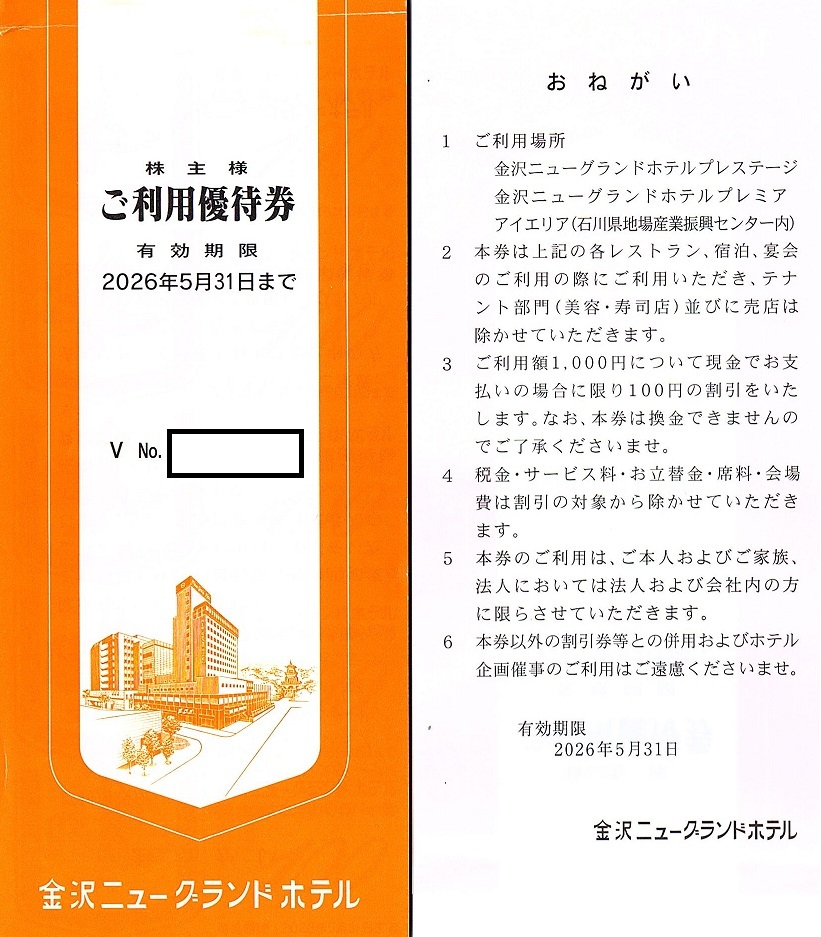 株主様
ご利用優待券
有効期限
2026年5月31日まで

V No.

金沢ニューグランドホテル

おねがい

1　ご利用場所
金沢ニューグランドホテルプレステージ
金沢ニューグランドホテルプレミア
アイエリア(石川県地場産業振興センター内)

2　本券は上記の各レストラン、宿泊、宴会のご利用の際にご利用いただき、テナント部門(美容・寿司店)並びに売店は除かせていただきます。

3　ご利用額1,000円について現金でお支払いの場合に限り100円の割引をいたします。なお、本券は換金できませんのでご了承くださいませ。

4　税金・サービス料・お立替金・席料・会場費は割引の対象から除かせていただきます。

5　本券のご利用は、ご本人およびご家族、法人においては法人および会社内の方に限らさせていただきます。

6　本券以外の割引券等との併用およびホテル企画催事のご利用はご遠慮くださいませ。

有効期限
2026年5月31日

金沢ニューグランドホテル